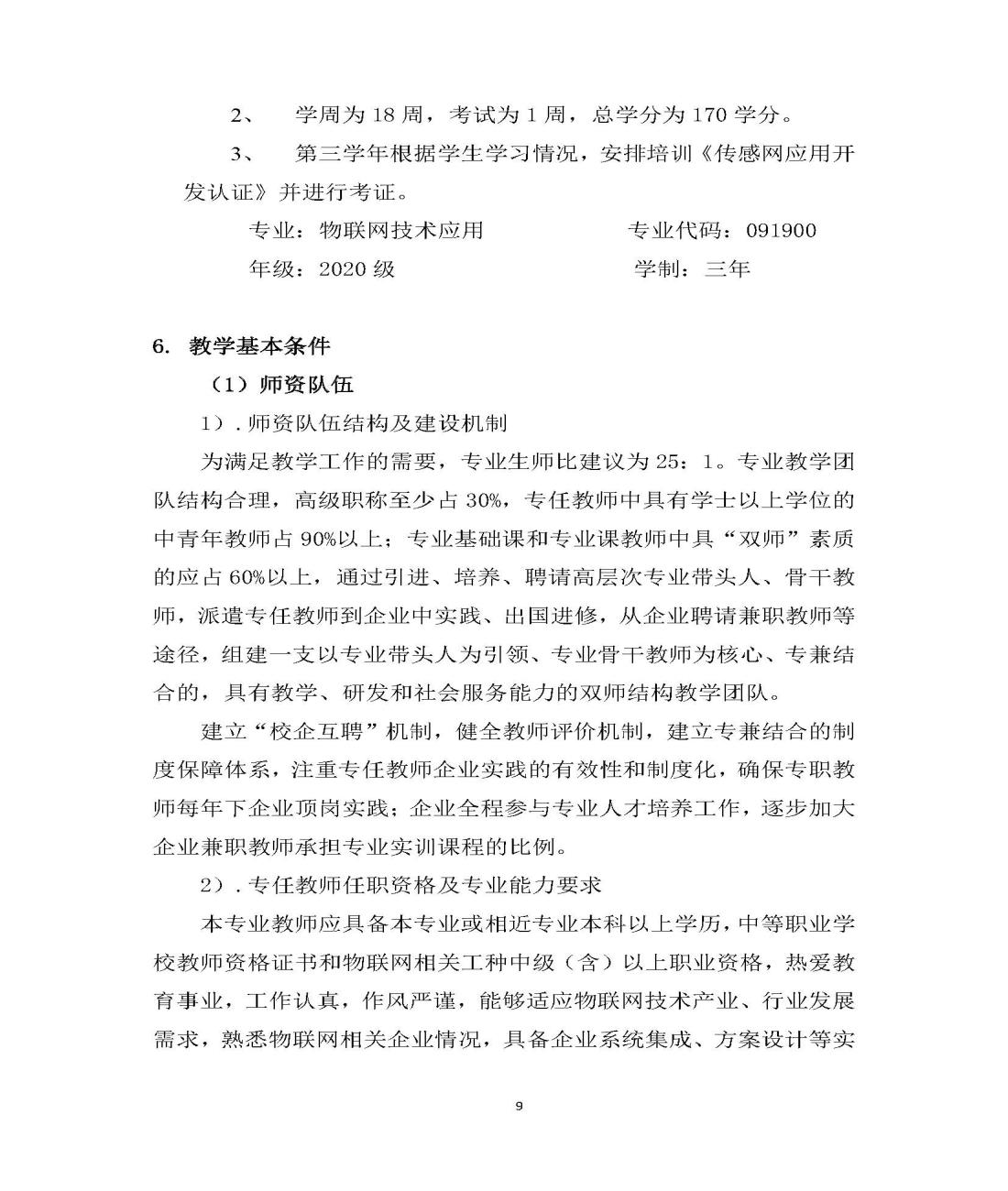 2、 学周为 18 周，考试为 1 周，总学分为 170 学分。

3、 第三学年根据学生学习情况，安排培训《传感网应用开发认证》并进行考证。

专业：物联网技术应用 专业代码：091900

年级：2020 级 学制：三年

6. 教学基本条件

（1）师资队伍

1）. 师资队伍结构及建设机制

为满足教学工作的需要，专业生师比建议为 25：1。专业教学团队结构合理，高级职称至少占 30%，专任教师中具有学士以上学位的中青年教师占 90%以上；专业基础课和专业课教师中具“双师”素质的应占 60%以上，通过引进、培养、聘请高层次专业带头人、骨干教师，派遣专任教师到企业中实践、出国进修，从企业聘请兼职教师等途径，组建一支以专业带头人为引领、专业骨干教师为核心、专兼结合的，具有教学、研发和社会服务能力的双师结构教学团队。

建立“校企互聘”机制，健全教师评价机制，建立专兼结合的制度保障体系，注重专任教师企业实践的有效性和制度化，确保专职教师每年下企业顶岗实践；企业全程参与专业人才培养工作，逐步加大企业兼职教师承担专业实训课程的比例。

2）. 专任教师任职资格及专业能力要求

本专业教师应具备本专业或相近专业本科以上学历，中等职业学校教师资格证书和物联网相关工种中级（含）以上职业资格，热爱教育事业，工作认真，作风严谨，能够适应物联网技术产业、行业发展需求，熟悉物联网相关企业情况，具备企业系统集成、方案设计等实

9